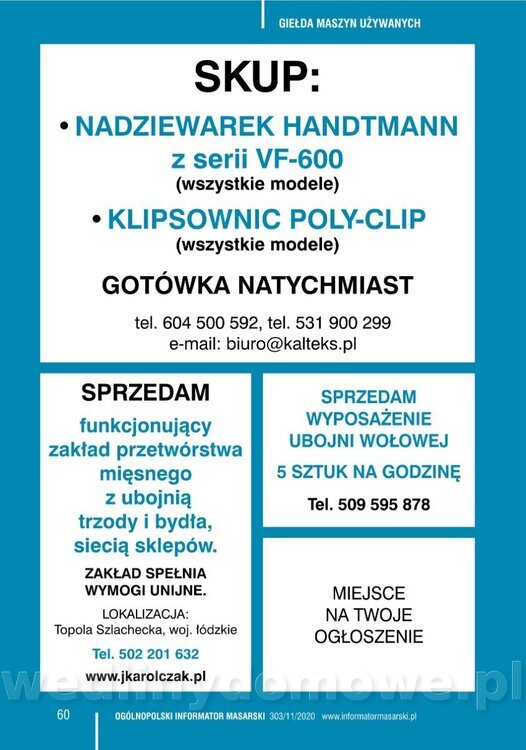 GIEŁDA MASZYN UŻYWANYCH

SKUP:

• NADZIEWAREK HANDTMANN z serii VF-600
(wszystkie modele)

• KLIPSOWNIC POLY-CLIP
(wszystkie modele)

GOTÓWKA NATYCHMIAST

tel. 604 500 592, tel. 531 900 299
e-mail: biuro@kalteks.pl

SPRZEDAM

funkcjonujący zakład przetwórstwa mięsnego z ubojnią trzody i bydła, siecią sklepów.

ZAKŁAD SPEŁNIA WYMOGI UNIJNE.

LOKALIZACJA:
Topola Szlachecka, woj. łódzkie

Tel. 502 201 632

www.jkarolczak.pl

SPRZEDAM WYPOSAŻENIE UBOJNI WOŁOWEJ

5 SZTUK NA GODZINĘ

Tel. 509 595 878

MIEJSCE NA TWOJE OGŁOSZENIE

wedlinydomowe.pl

60 OGÓLNOPOLSKI INFORMATOR MASARSKI 303/11/2020 www.informatormasarski.pl